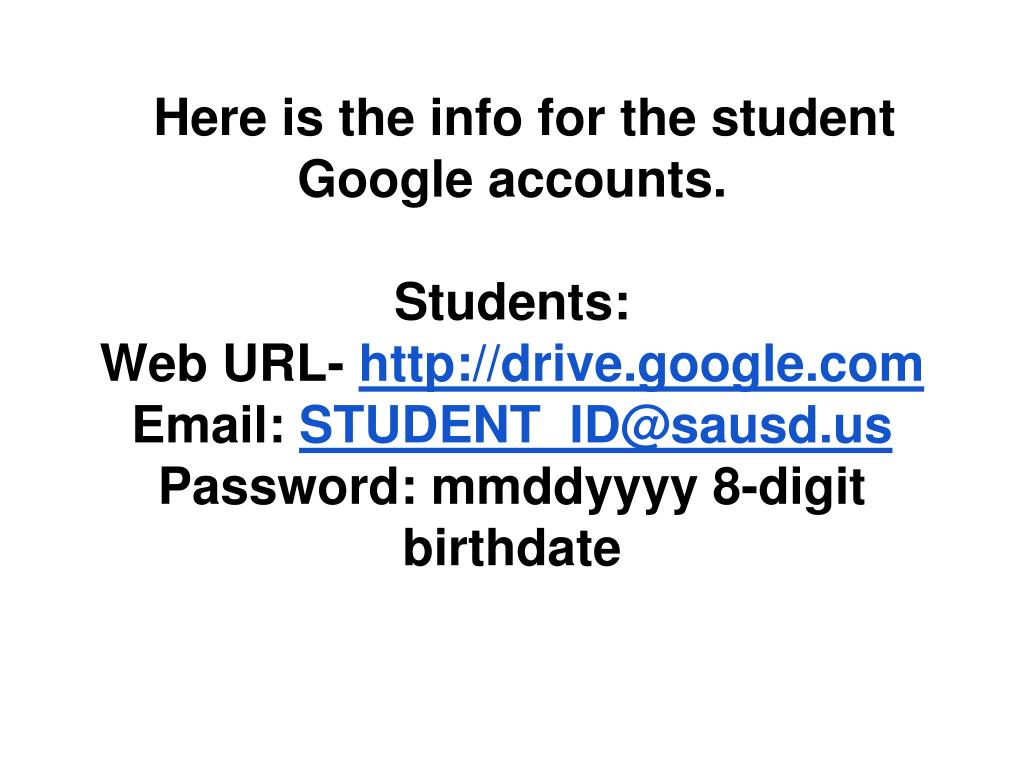 Here is the info for the student Google accounts.

Students:
Web URL- http://drive.google.com
Email: STUDENT_ID@sausd.us
Password: mmddyyyy 8-digit birthdate